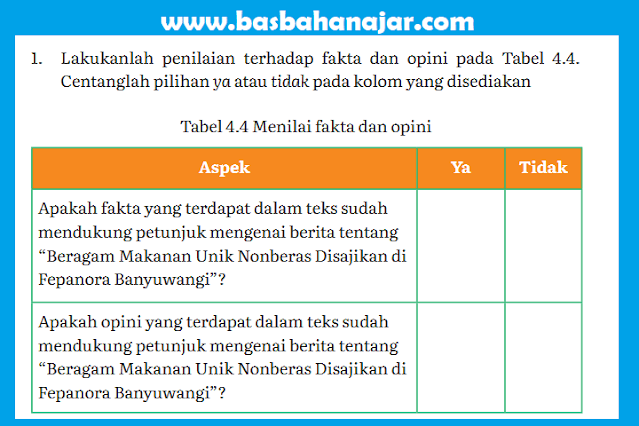 www.basbahanajar.com

1. Lakukanlah penilaian terhadap fakta dan opini pada Tabel 4.4. Centanglah pilihan ya atau tidak pada kolom yang disediakan

Tabel 4.4 Menilai fakta dan opini

| Aspek | Ya | Tidak |
|---|---|---|
| Apakah fakta yang terdapat dalam teks sudah mendukung petunjuk mengenai berita tentang "Beragam Makanan Unik Nonberas Disajikan di Fepanora Banyuwangi"? | | |
| Apakah opini yang terdapat dalam teks sudah mendukung petunjuk mengenai berita tentang "Beragam Makanan Unik Nonberas Disajikan di Fepanora Banyuwangi"? | | |